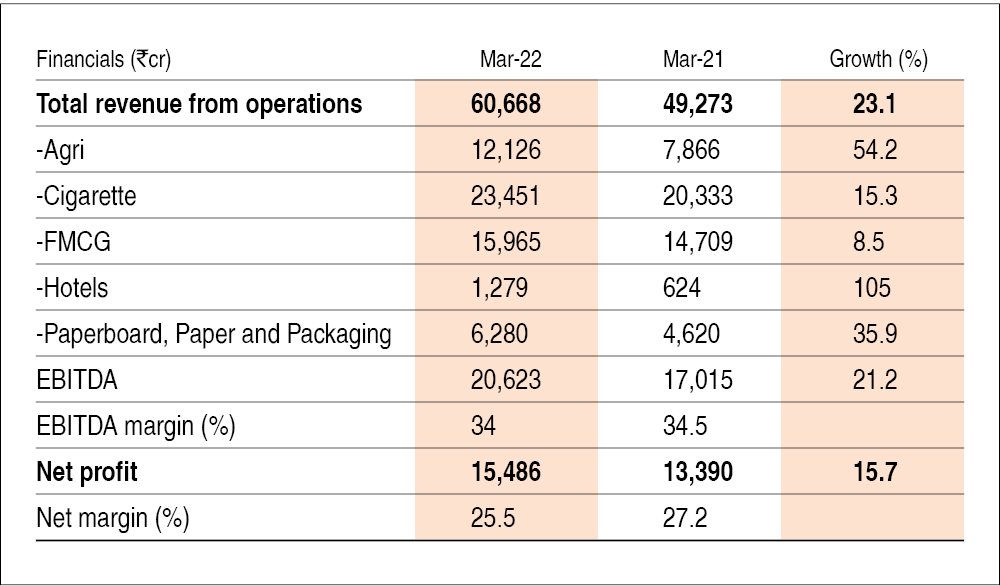 | Financials (₹cr) | Mar-22 | Mar-21 | Growth (%) |
|---|---|---|---|
| **Total revenue from operations** | **60,668** | **49,273** | **23.1** |
| -Agri | 12,126 | 7,866 | 54.2 |
| -Cigarette | 23,451 | 20,333 | 15.3 |
| -FMCG | 15,965 | 14,709 | 8.5 |
| -Hotels | 1,279 | 624 | 105 |
| -Paperboard, Paper and Packaging | 6,280 | 4,620 | 35.9 |
| EBITDA | 20,623 | 17,015 | 21.2 |
| EBITDA margin (%) | 34 | 34.5 | |
| **Net profit** | **15,486** | **13,390** | **15.7** |
| Net margin (%) | 25.5 | 27.2 | |